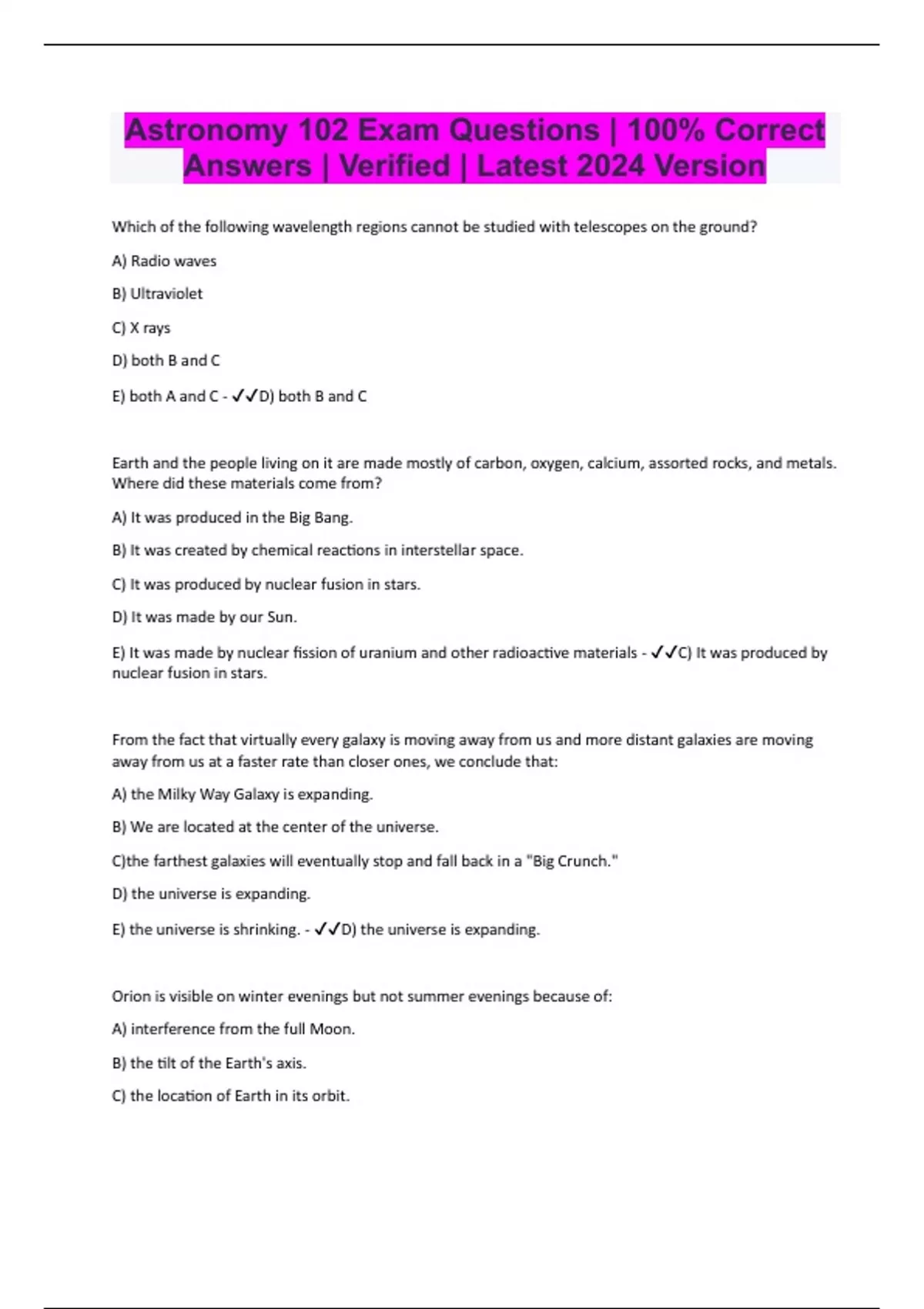 Astronomy 102 Exam Questions | 100% Correct Answers | Verified | Latest 2024 Version

Which of the following wavelength regions cannot be studied with telescopes on the ground?

A) Radio waves

B) Ultraviolet

C) X rays

D) both B and C

E) both A and C - ✓✓D) both B and C

Earth and the people living on it are made mostly of carbon, oxygen, calcium, assorted rocks, and metals. Where did these materials come from?

A) It was produced in the Big Bang.

B) It was created by chemical reactions in interstellar space.

C) It was produced by nuclear fusion in stars.

D) It was made by our Sun.

E) It was made by nuclear fission of uranium and other radioactive materials - ✓✓C) It was produced by nuclear fusion in stars.

From the fact that virtually every galaxy is moving away from us and more distant galaxies are moving away from us at a faster rate than closer ones, we conclude that:

A) the Milky Way Galaxy is expanding.

B) We are located at the center of the universe.

C)the farthest galaxies will eventually stop and fall back in a "Big Crunch."

D) the universe is expanding.

E) the universe is shrinking. - ✓✓D) the universe is expanding.

Orion is visible on winter evenings but not summer evenings because of:

A) interference from the full Moon.

B) the tilt of the Earth's axis.

C) the location of Earth in its orbit.